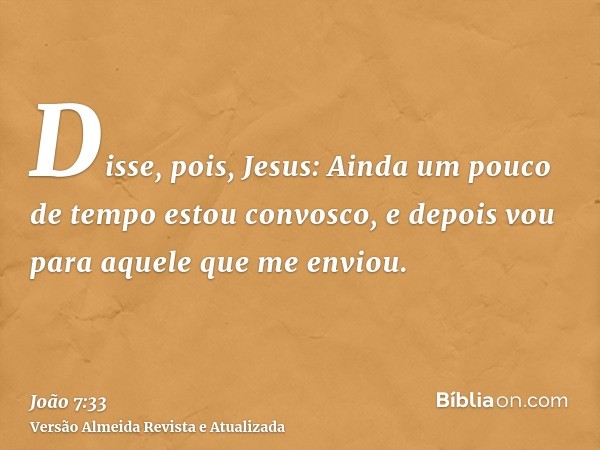 Disse, pois, Jesus: Ainda um pouco de tempo estou convosco, e depois vou para aquele que me enviou.

João 7:33
Versão Almeida Revista e Atualizada

Bíbliaon.com